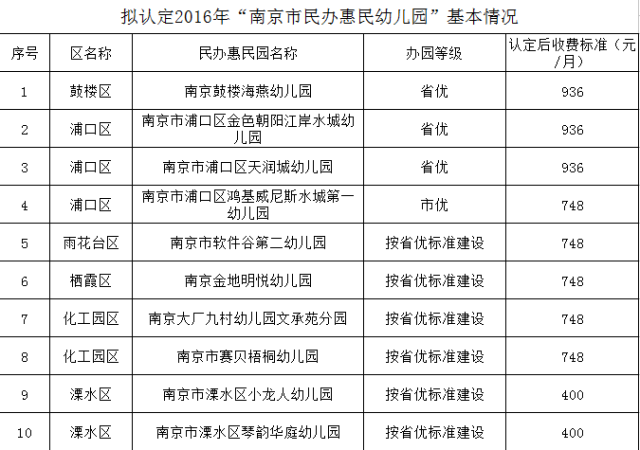 拟认定2016年“南京市民办惠民幼儿园”基本情况

| 序号 | 区名称 | 民办惠民园名称 | 办园等级 | 认定后收费标准（元/月） |
|---|---|---|---|---|
| 1 | 鼓楼区 | 南京鼓楼海燕幼儿园 | 省优 | 936 |
| 2 | 浦口区 | 南京市浦口区金色朝阳江岸水城幼儿园 | 省优 | 936 |
| 3 | 浦口区 | 南京市浦口区天润城幼儿园 | 省优 | 936 |
| 4 | 浦口区 | 南京市浦口区鸿基威尼斯水城第一幼儿园 | 市优 | 748 |
| 5 | 雨花台区 | 南京市软件谷第二幼儿园 | 按省优标准建设 | 748 |
| 6 | 栖霞区 | 南京金地明悦幼儿园 | 按省优标准建设 | 748 |
| 7 | 化工园区 | 南京大厂九村幼儿园文承苑分园 | 按省优标准建设 | 748 |
| 8 | 化工园区 | 南京市赛贝梧桐幼儿园 | 按省优标准建设 | 748 |
| 9 | 溧水区 | 南京市溧水区小龙人幼儿园 | 按省优标准建设 | 400 |
| 10 | 溧水区 | 南京市溧水区琴韵华庭幼儿园 | 按省优标准建设 | 400 |